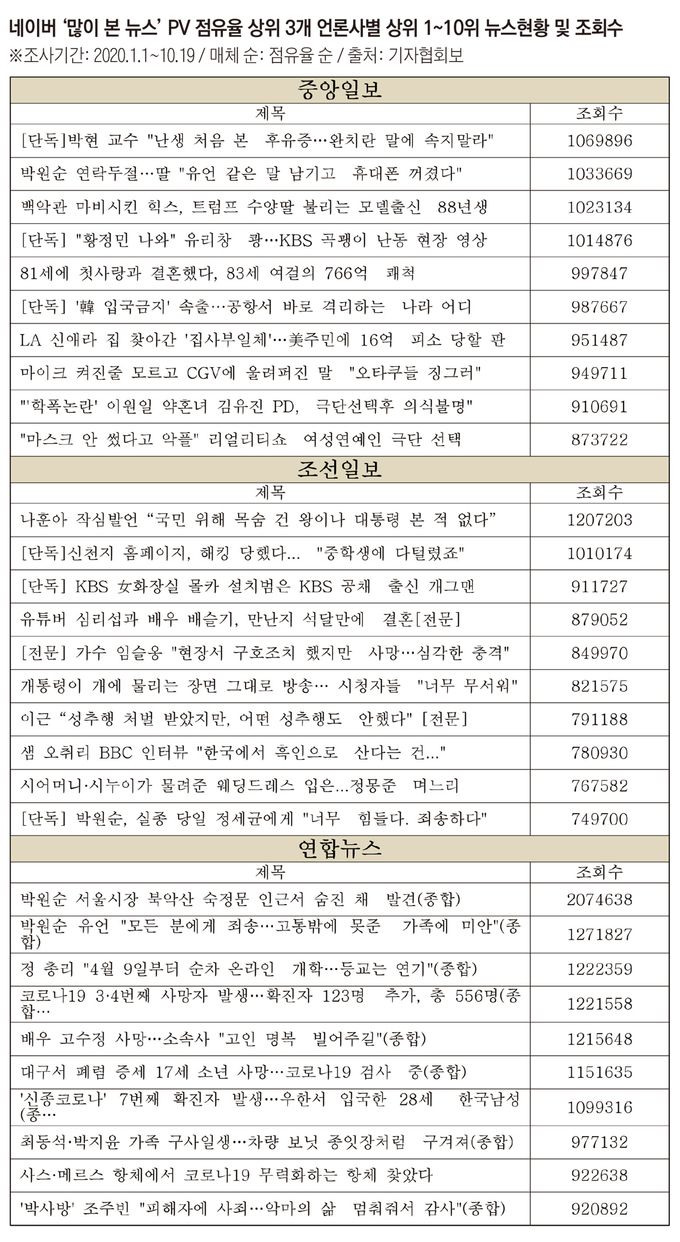 네이버 '많이 본 뉴스' PV 점유율 상위 3개 언론사별 상위 1~10위 뉴스현황 및 조회수
※조사기간: 2020.1.1~10.19 / 매체 순: 점유율 순 / 출처: 기자협회보

중앙일보

| 제목 | 조회수 |
|---|---|
| [단독]박현 교수 "난생 처음 본 후유증…완치란 말에 속지말라" | 1069896 |
| 박원순 연락두절…딸 "유언 같은 말 남기고 휴대폰 꺼졌다" | 1033669 |
| 백악관 마비시킨 힉스, 트럼프 수양딸 불리는 모델출신 88년생 | 1023134 |
| [단독] "황정민 나와" 유리창 쾅…KBS 곡괭이 난동 현장 영상 | 1014876 |
| 81세에 첫사랑과 결혼했다, 83세 여걸의 766억 쾌척 | 997847 |
| [단독] '韓 입국금지' 속출…공항서 바로 격리하는 나라 어디 | 987667 |
| LA 신애라 집 찾아간 '집사부일체'…美주민에 16억 피소 당할 판 | 951487 |
| 마이크 켜진줄 모르고 CGV에 울려퍼진 말 "오타쿠들 징그러" | 949711 |
| "'학폭논란' 이원일 약혼녀 김유진 PD, 극단선택후 의식불명" | 910691 |
| "마스크 안 썼다고 악플" 리얼리티쇼 여성연예인 극단 선택 | 873722 |

조선일보

| 제목 | 조회수 |
|---|---|
| 나훈아 작심발언 "국민 위해 목숨 건 왕이나 대통령 본 적 없다" | 1207203 |
| [단독]신천지 홈페이지, 해킹 당했다... "중학생에 다털렸죠" | 1010174 |
| [단독] KBS 女화장실 몰카 설치범은 KBS 공채 출신 개그맨 | 911727 |
| 유튜버 심리섭과 배우 배슬기, 만난지 석달만에 결혼[전문] | 879052 |
| [전문] 가수 임슬옹 "현장서 구호조치 했지만 사망…심각한 충격" | 849970 |
| 개통령이 개에 물리는 장면 그대로 방송… 시청자들 "너무 무서워" | 821575 |
| 이근 "성추행 처벌 받았지만, 어떤 성추행도 안했다" [전문] | 791188 |
| 샘 오취리 BBC 인터뷰 "한국에서 흑인으로 산다는 건..." | 780930 |
| 시어머니·시누이가 물려준 웨딩드레스 입은...정몽준 며느리 | 767582 |
| [단독] 박원순, 실종 당일 정세균에게 "너무 힘들다. 죄송하다" | 749700 |

연합뉴스

| 제목 | 조회수 |
|---|---|
| 박원순 서울시장 북악산 숙정문 인근서 숨진 채 발견(종합) | 2074638 |
| 박원순 유언 "모든 분에게 죄송…고통밖에 못준 가족에 미안"(종합) | 1271827 |
| 정 총리 "4월 9일부터 순차 온라인 개학…등교는 연기"(종합) | 1222359 |
| 코로나19 3·4번째 사망자 발생…확진자 123명 추가, 총 556명(종합… | 1221558 |
| 배우 고수정 사망…소속사 "고인 명복 빌어주길"(종합) | 1215648 |
| 대구서 폐렴 증세 17세 소년 사망…코로나19 검사 중(종합) | 1151635 |
| '신종코로나' 7번째 확진자 발생…우한서 입국한 28세 한국남성(종… | 1099316 |
| 최동석·박지윤 가족 구사일생…차량 보닛 종잇장처럼 구겨져(종합) | 977132 |
| 사스·메르스 항체에서 코로나19 무력화하는 항체 찾았다 | 922638 |
| '박사방' 조주빈 "피해자에 사죄…악마의 삶 멈춰줘서 감사"(종합) | 920892 |